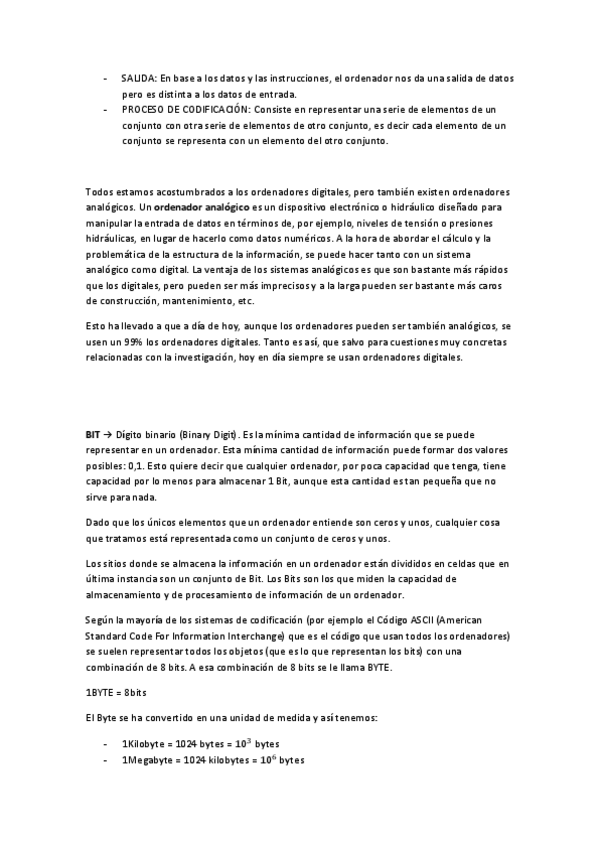 - SALIDA: En base a los datos y las instrucciones, el ordenador nos da una salida de datos pero es distinta a los datos de entrada.
- PROCESO DE CODIFICACIÓN: Consiste en representar una serie de elementos de un conjunto con otra serie de elementos de otro conjunto, es decir cada elemento de un conjunto se representa con un elemento del otro conjunto.

Todos estamos acostumbrados a los ordenadores digitales, pero también existen ordenadores analógicos. Un **ordenador analógico** es un dispositivo electrónico o hidráulico diseñado para manipular la entrada de datos en términos de, por ejemplo, niveles de tensión o presiones hidráulicas, en lugar de hacerlo como datos numéricos. A la hora de abordar el cálculo y la problemática de la estructura de la información, se puede hacer tanto con un sistema analógico como digital. La ventaja de los sistemas analógicos es que son bastante más rápidos que los digitales, pero pueden ser más imprecisos y a la larga pueden ser bastante más caros de construcción, mantenimiento, etc.

Esto ha llevado a que a día de hoy, aunque los ordenadores pueden ser también analógicos, se usen un 99% los ordenadores digitales. Tanto es así, que salvo para cuestiones muy concretas relacionadas con la investigación, hoy en día siempre se usan ordenadores digitales.

**BIT** → Dígito binario (Binary Digit). Es la mínima cantidad de información que se puede representar en un ordenador. Esta mínima cantidad de información puede formar dos valores posibles: 0,1. Esto quiere decir que cualquier ordenador, por poca capacidad que tenga, tiene capacidad por lo menos para almacenar 1 Bit, aunque esta cantidad es tan pequeña que no sirve para nada.

Dado que los únicos elementos que un ordenador entiende son ceros y unos, cualquier cosa que tratamos está representada como un conjunto de ceros y unos.

Los sitios donde se almacena la información en un ordenador están divididos en celdas que en última instancia son un conjunto de Bit. Los Bits son los que miden la capacidad de almacenamiento y de procesamiento de información de un ordenador.

Según la mayoría de los sistemas de codificación (por ejemplo el Código ASCII (American Standard Code For Information Interchange) que es el código que usan todos los ordenadores) se suelen representar todos los objetos (que es lo que representan los bits) con una combinación de 8 bits. A esa combinación de 8 bits se le llama BYTE.

1BYTE = 8bits

El Byte se ha convertido en una unidad de medida y así tenemos:

- 1Kilobyte = 1024 bytes = $10^3$ bytes
- 1Megabyte = 1024 kilobytes = $10^6$ bytes